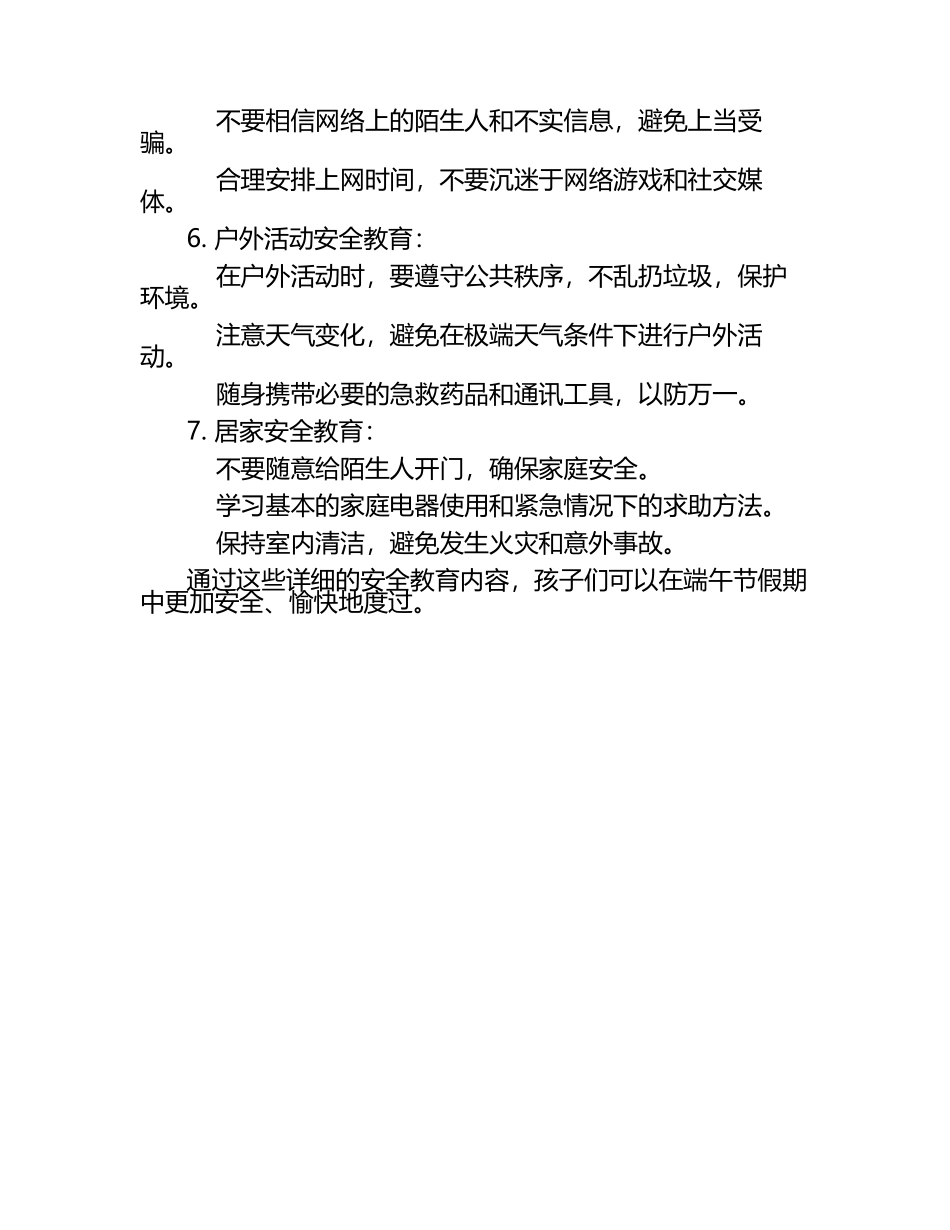 不要相信网络上的陌生人和不实信息，避免上当受骗。

合理安排上网时间，不要沉迷于网络游戏和社交媒体。

6. 户外活动安全教育：

在户外活动时，要遵守公共秩序，不乱扔垃圾，保护环境。

注意天气变化，避免在极端天气条件下进行户外活动。

随身携带必要的急救药品和通讯工具，以防万一。

7. 居家安全教育：

不要随意给陌生人开门，确保家庭安全。

学习基本的家庭电器使用和紧急情况下的求助方法。

保持室内清洁，避免发生火灾和意外事故。

通过这些详细的安全教育内容，孩子们可以在端午节假期中更加安全、愉快地度过。